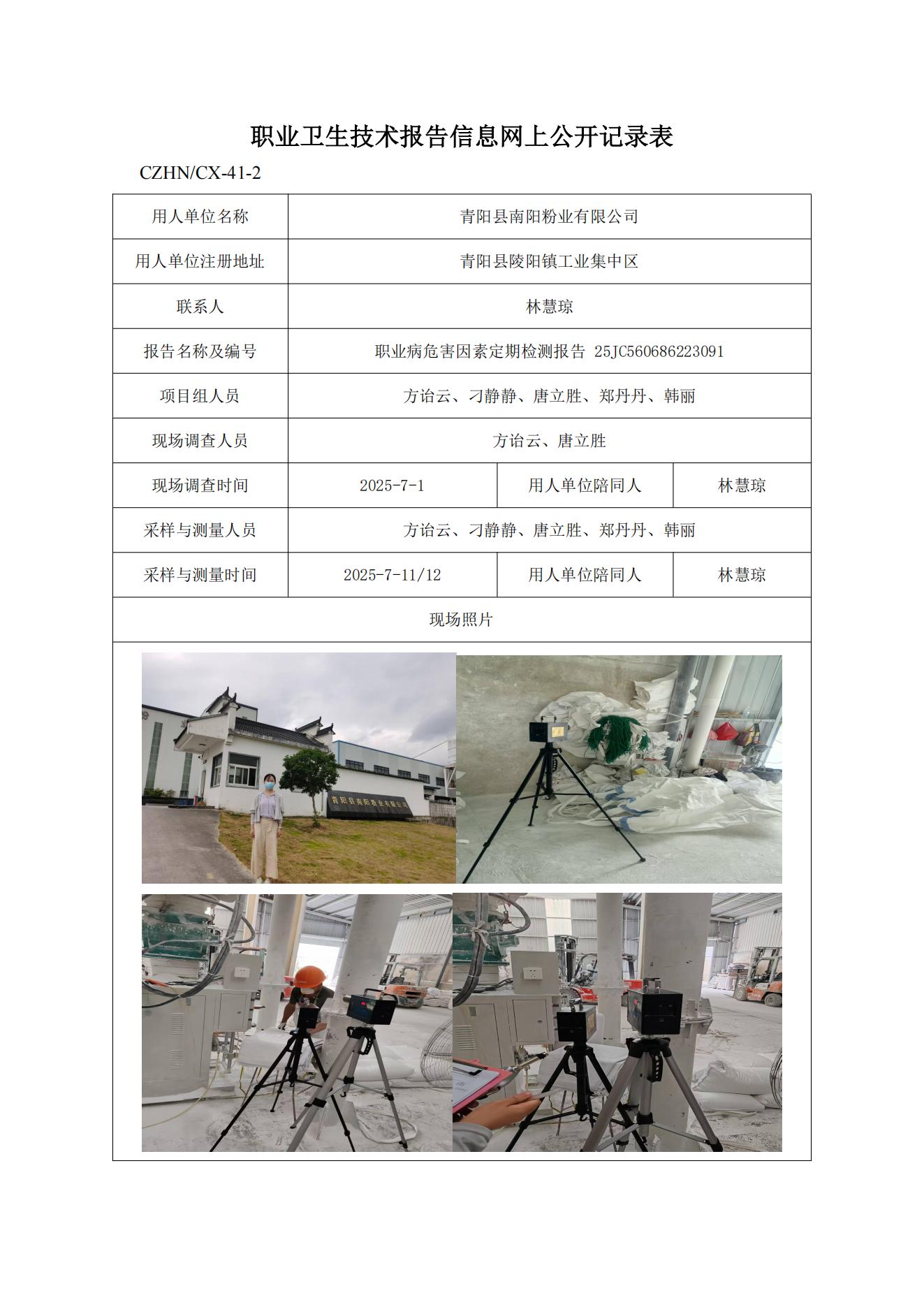 职业卫生技术报告信息网上公开记录表

CZHN/CX-41-2

| 用人单位名称 | 青阳县南阳粉业有限公司 | | |
|---|---|---|---|
| 用人单位注册地址 | 青阳县陵阳镇工业集中区 | | |
| 联系人 | 林慧琼 | | |
| 报告名称及编号 | 职业病危害因素定期检测报告 25JC560686223091 | | |
| 项目组人员 | 方诒云、刁静静、唐立胜、郑丹丹、韩丽 | | |
| 现场调查人员 | 方诒云、唐立胜 | | |
| 现场调查时间 | 2025-7-1 | 用人单位陪同人 | 林慧琼 |
| 采样与测量人员 | 方诒云、刁静静、唐立胜、郑丹丹、韩丽 | | |
| 采样与测量时间 | 2025-7-11/12 | 用人单位陪同人 | 林慧琼 |
| 现场照片 | | | |

青阳县南阳粉业有限公司